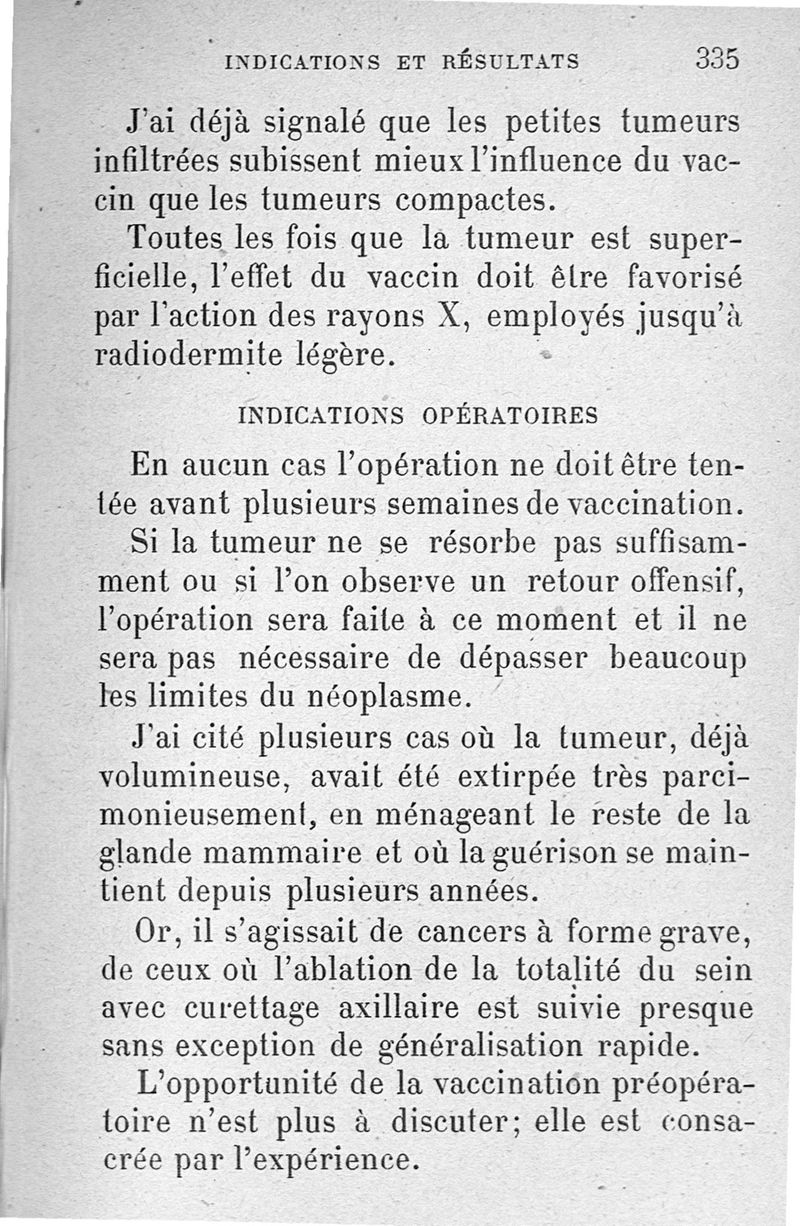 INDICATIONS ET RÉSULTATS 335

J'ai déjà signalé que les petites tumeurs infiltrées subissent mieux l'influence du vaccin que les tumeurs compactes.

Toutes les fois que la tumeur est superficielle, l'effet du vaccin doit être favorisé par l'action des rayons X, employés jusqu'à radiodermite légère.

INDICATIONS OPÉRATOIRES

En aucun cas l'opération ne doit être tentée avant plusieurs semaines de vaccination.

Si la tumeur ne se résorbe pas suffisamment ou si l'on observe un retour offensif, l'opération sera faite à ce moment et il ne sera pas nécessaire de dépasser beaucoup les limites du néoplasme.

J'ai cité plusieurs cas où la tumeur, déjà volumineuse, avait été extirpée très parcimonieusement, en ménageant le reste de la glande mammaire et où la guérison se maintient depuis plusieurs années.

Or, il s'agissait de cancers à forme grave, de ceux où l'ablation de la totalité du sein avec curettage axillaire est suivie presque sans exception de généralisation rapide.

L'opportunité de la vaccination préopératoire n'est plus à discuter; elle est consacrée par l'expérience.